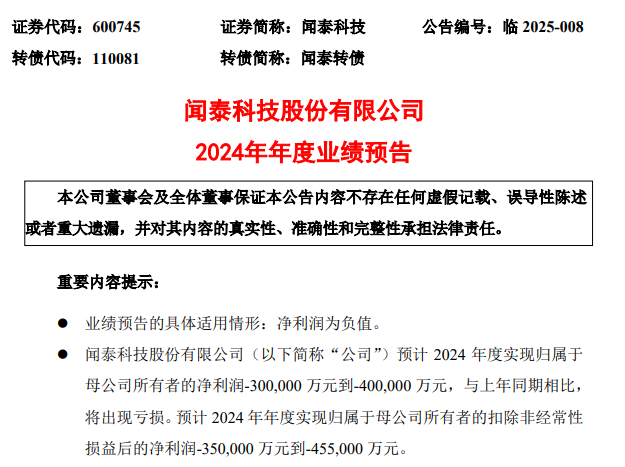 证券代码：600745 证券简称：闻泰科技 公告编号：临2025-008
转债代码：110081 转债简称：闻泰转债

闻泰科技股份有限公司
2024年年度业绩预告

本公司董事会及全体董事保证本公告内容不存在任何虚假记载、误导性陈述或者重大遗漏，并对其内容的真实性、准确性和完整性承担法律责任。

重要内容提示：

• 业绩预告的具体适用情形：净利润为负值。
• 闻泰科技股份有限公司（以下简称“公司”）预计2024年度实现归属于母公司所有者的净利润-300,000万元到-400,000万元，与上年同期相比，将出现亏损。预计2024年年度实现归属于母公司所有者的扣除非经常性损益后的净利润-350,000万元到-455,000万元。